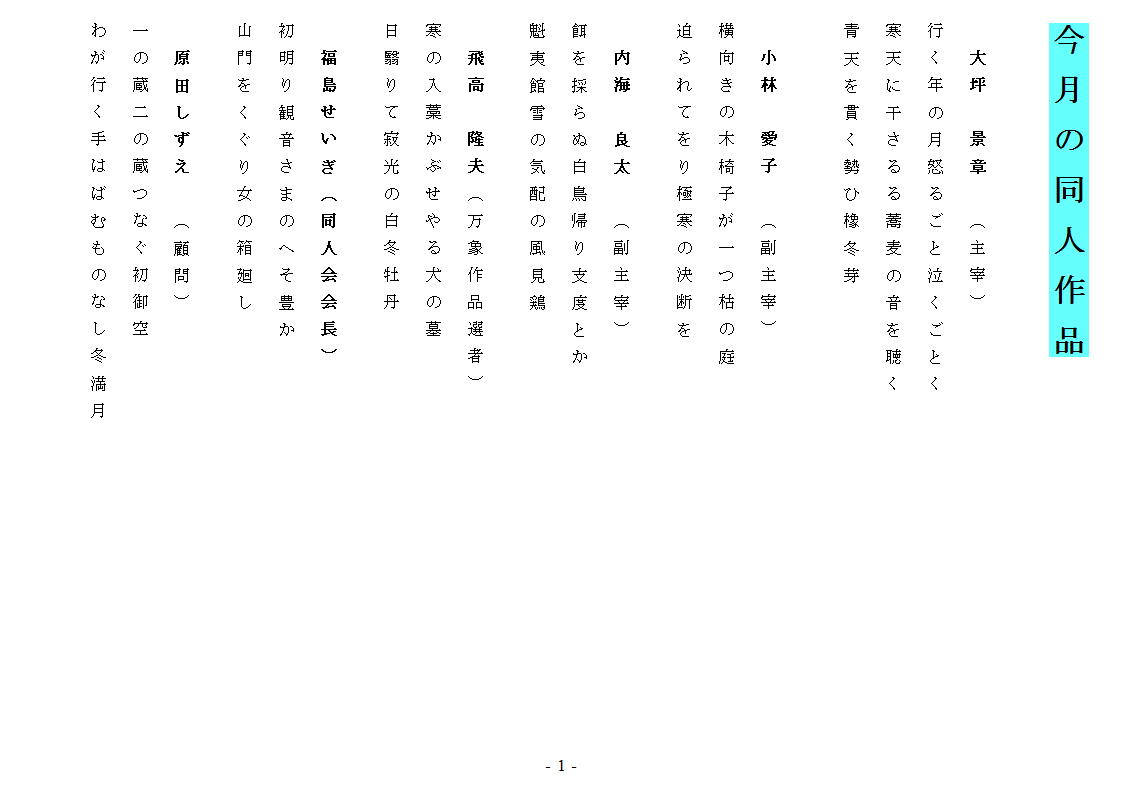 今月の同人作品

大坪　景章　（主宰）
行く年の月怒るごと泣くごとく
寒天に干さるる蕎麦の音を聴く
青天を貫く勢ひ橡冬芽

小林　愛子　（副主宰）
横向きの木椅子が一つ枯の庭
迫られてをり極寒の決断を

内海　良太　（副主宰）
餌を採らぬ白鳥帰り支度とか
魁夷館雪の気配の風見鶏

飛高　隆夫（万象作品選者）
寒の入藁かぶせやる犬の墓
日翳りて寂光の白冬牡丹

福島せいぎ（同人会会長）
初明り観音さまのへそ豊か
山門をくぐり女の箱廻し

原田しずえ　（顧問）
一の蔵二の蔵つなぐ初御空
わが行く手はばむものなし冬満月

- 1 -